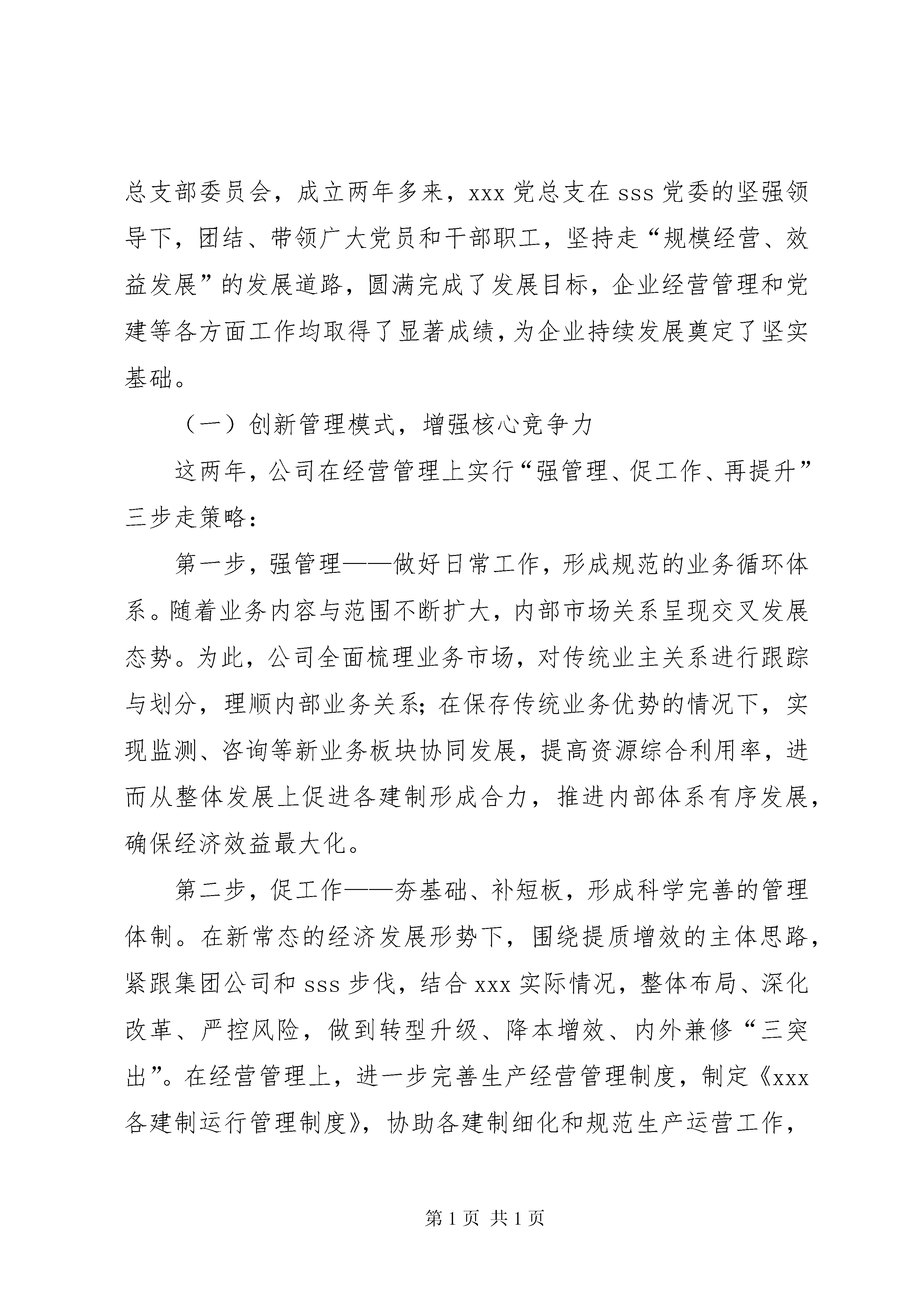 总支部委员会，成立两年多来，xxx 党总支在 sss 党委的坚强领导下，团结、带领广大党员和干部职工，坚持走“规模经营、效益发展”的发展道路，圆满完成了发展目标，企业经营管理和党建等各方面工作均取得了显著成绩，为企业持续发展奠定了坚实基础。

（一）创新管理模式，增强核心竞争力

这两年，公司在经营管理上实行“强管理、促工作、再提升”三步走策略：

第一步，强管理——做好日常工作，形成规范的业务循环体系。随着业务内容与范围不断扩大，内部市场关系呈现交叉发展态势。为此，公司全面梳理业务市场，对传统业主关系进行跟踪与划分，理顺内部业务关系；在保存传统业务优势的情况下，实现监测、咨询等新业务板块协同发展，提高资源综合利用率，进而从整体发展上促进各建制形成合力，推进内部体系有序发展，确保经济效益最大化。

第二步，促工作——夯基础、补短板，形成科学完善的管理体制。在新常态的经济发展形势下，围绕提质增效的主体思路，紧跟集团公司和 sss 步伐，结合 xxx 实际情况，整体布局、深化改革、严控风险，做到转型升级、降本增效、内外兼修“三突出”。在经营管理上，进一步完善生产经营管理制度，制定《xxx 各建制运行管理制度》，协助各建制细化和规范生产运营工作，

第 1 页 共 1 页